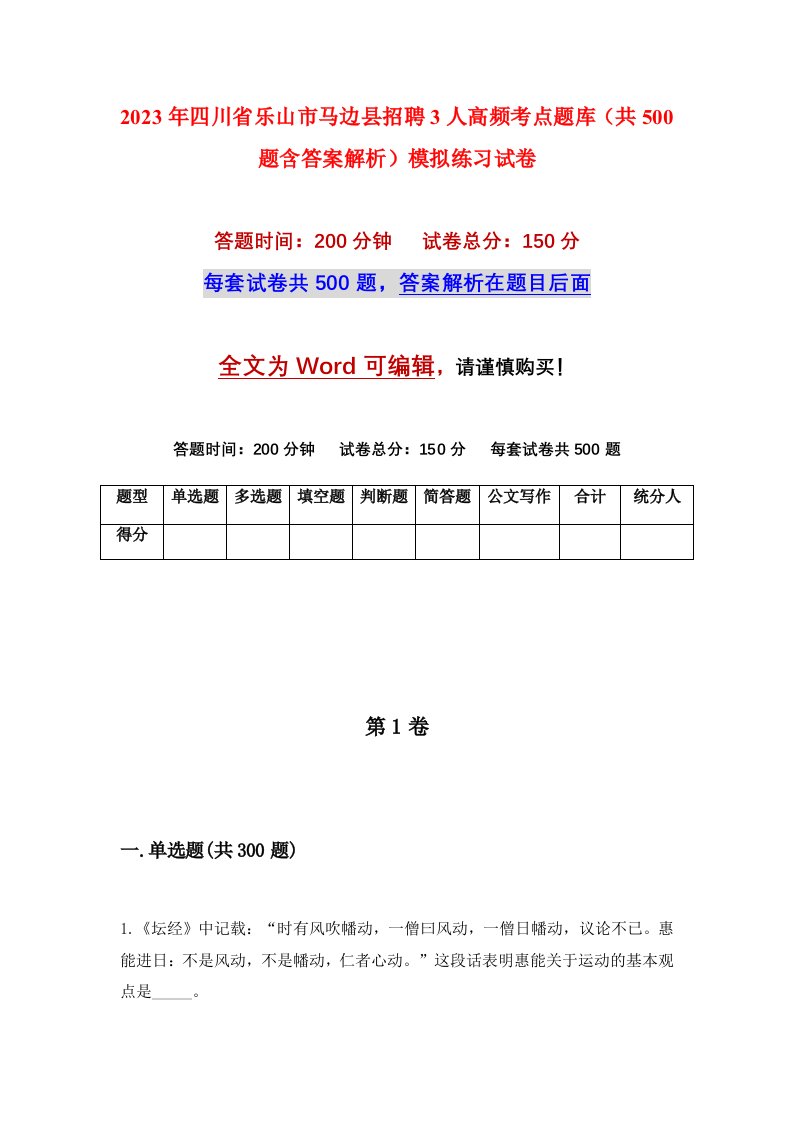 2023年四川省乐山市马边县招聘3人高频考点题库（共500题含答案解析）模拟练习试卷

答题时间：200分钟　　试卷总分：150分

每套试卷共500题，答案解析在题目后面

全文为Word可编辑，请谨慎购买！

答题时间：200分钟　　试卷总分：150分　　每套试卷共500题

| 题型 | 单选题 | 多选题 | 填空题 | 判断题 | 简答题 | 公文写作 | 合计 | 统分人 |
|---|---|---|---|---|---|---|---|---|
| 得分 | | | | | | | | |

第1卷

一.单选题(共300题)

1.《坛经》中记载：“时有风吹幡动，一僧曰风动，一僧日幡动，议论不已。惠能进日：不是风动，不是幡动，仁者心动。”这段话表明惠能关于运动的基本观点是_____。